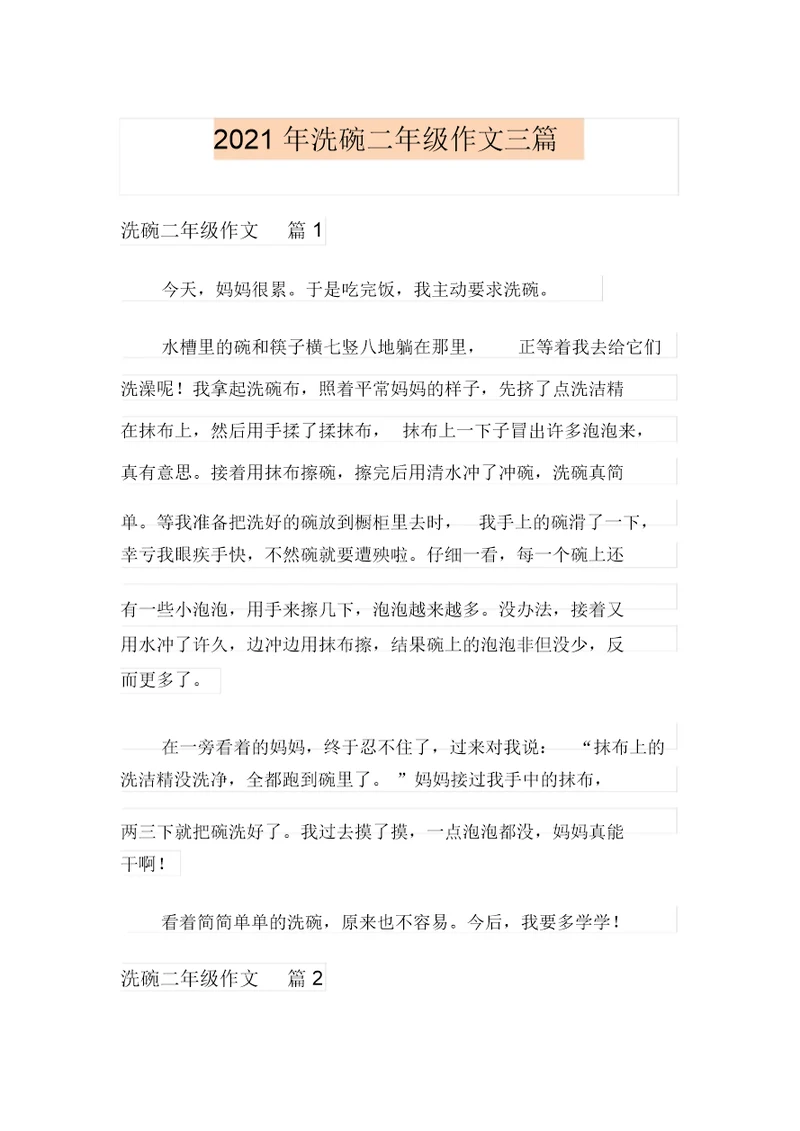 2021 年洗碗二年级作文三篇

洗碗二年级作文 篇 1

今天，妈妈很累。于是吃完饭，我主动要求洗碗。

水槽里的碗和筷子横七竖八地躺在那里， 正等着我去给它们洗澡呢！我拿起洗碗布，照着平常妈妈的样子，先挤了点洗洁精在抹布上，然后用手揉了揉抹布， 抹布上一下子冒出许多泡泡来，真有意思。接着用抹布擦碗，擦完后用清水冲了冲碗，洗碗真简单。等我准备把洗好的碗放到橱柜里去时， 我手上的碗滑了一下，幸亏我眼疾手快，不然碗就要遭殃啦。仔细一看，每一个碗上还有一些小泡泡，用手来擦几下，泡泡越来越多。没办法，接着又用水冲了许久，边冲边用抹布擦，结果碗上的泡泡非但没少，反而更多了。

在一旁看着的妈妈，终于忍不住了，过来对我说： “抹布上的洗洁精没洗净，全都跑到碗里了。 ”妈妈接过我手中的抹布，两三下就把碗洗好了。我过去摸了摸，一点泡泡都没，妈妈真能干啊！

看着简简单单的洗碗，原来也不容易。今后，我要多学学！

洗碗二年级作文 篇 2